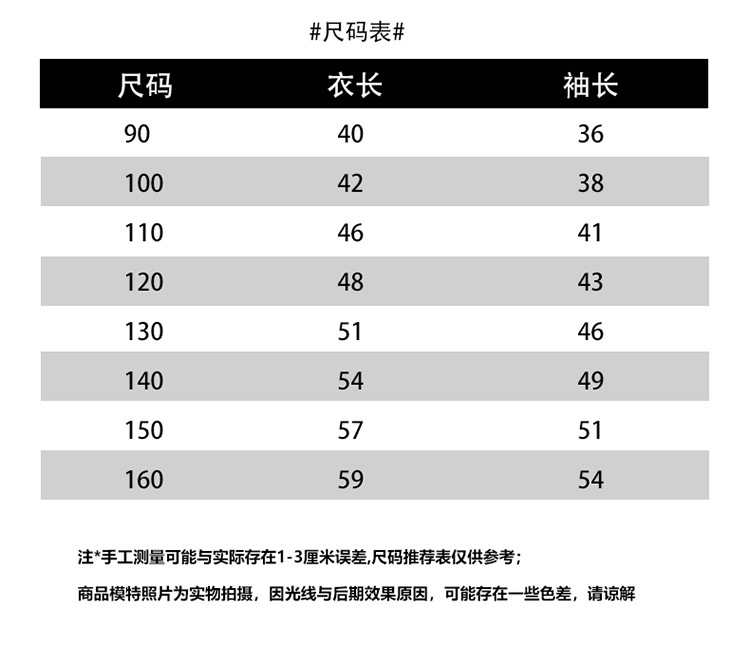 #尺码表#

| 尺码 | 衣长 | 袖长 |
|---|---|---|
| 90 | 40 | 36 |
| 100 | 42 | 38 |
| 110 | 46 | 41 |
| 120 | 48 | 43 |
| 130 | 51 | 46 |
| 140 | 54 | 49 |
| 150 | 57 | 51 |
| 160 | 59 | 54 |

注*手工测量可能与实际存在1-3厘米误差,尺码推荐表仅供参考;

商品模特照片为实物拍摄，因光线与后期效果原因，可能存在一些色差，请谅解